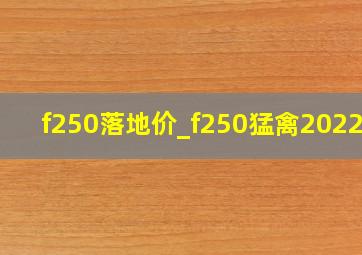 f250落地价_f250猛禽2022